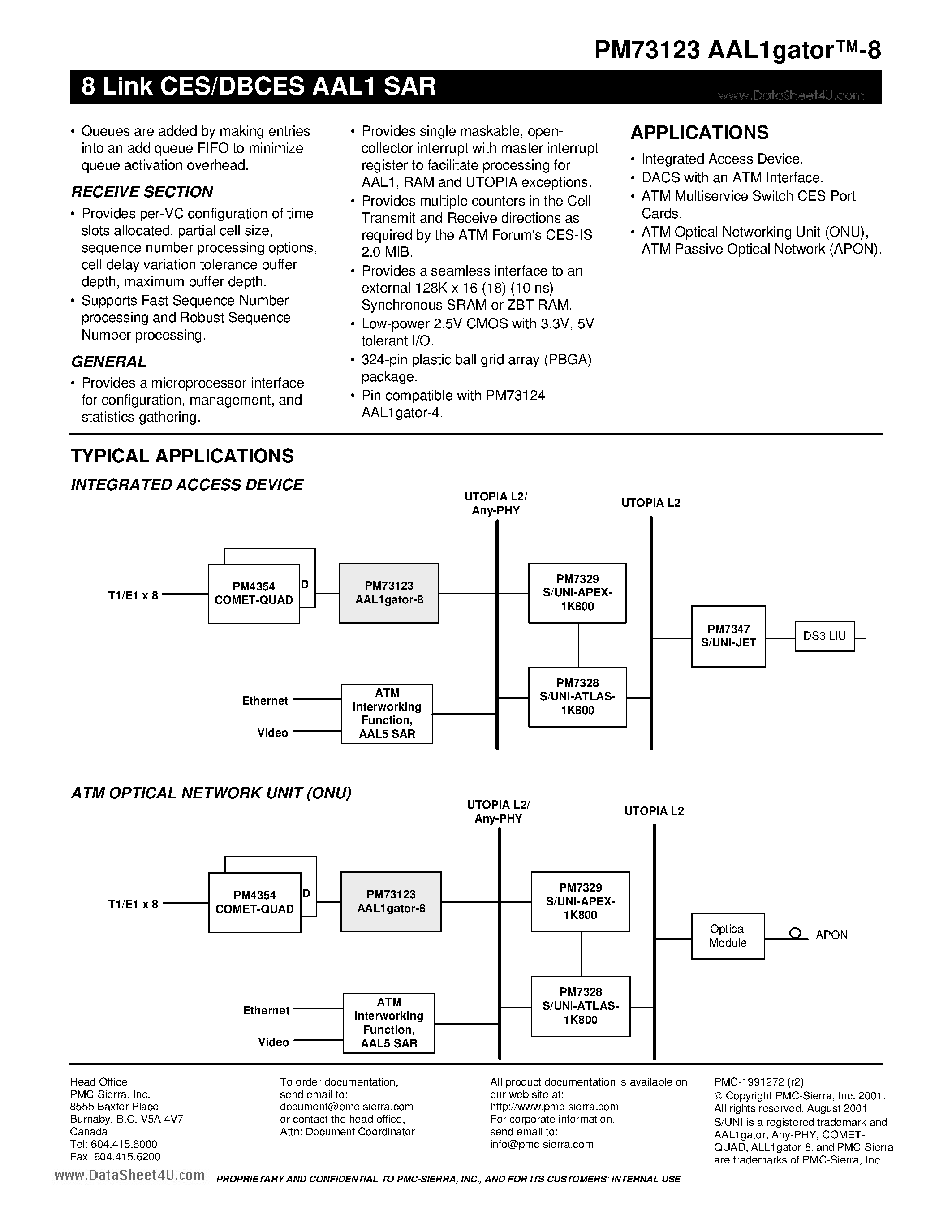 PM73123 AAL1gator™-8

8 Link CES/DBCES AAL1 SAR

www.DataSheet4U.com

• Queues are added by making entries into an add queue FIFO to minimize queue activation overhead.

RECEIVE SECTION

• Provides per-VC configuration of time slots allocated, partial cell size, sequence number processing options, cell delay variation tolerance buffer depth, maximum buffer depth.
• Supports Fast Sequence Number processing and Robust Sequence Number processing.

GENERAL

• Provides a microprocessor interface for configuration, management, and statistics gathering.

• Provides single maskable, open-collector interrupt with master interrupt register to facilitate processing for AAL1, RAM and UTOPIA exceptions.
• Provides multiple counters in the Cell Transmit and Receive directions as required by the ATM Forum's CES-IS 2.0 MIB.
• Provides a seamless interface to an external 128K x 16 (18) (10 ns) Synchronous SRAM or ZBT RAM.
• Low-power 2.5V CMOS with 3.3V, 5V tolerant I/O.
• 324-pin plastic ball grid array (PBGA) package.
• Pin compatible with PM73124 AAL1gator-4.

APPLICATIONS

• Integrated Access Device.
• DACS with an ATM Interface.
• ATM Multiservice Switch CES Port Cards.
• ATM Optical Networking Unit (ONU), ATM Passive Optical Network (APON).

TYPICAL APPLICATIONS

INTEGRATED ACCESS DEVICE

UTOPIA L2/ Any-PHY
UTOPIA L2
T1/E1 x 8
PM4354 COMET-QUAD
D
PM73123 AAL1gator-8
PM7329 S/UNI-APEX-1K800
PM7347 S/UNI-JET
DS3 LIU
Ethernet
Video
ATM Interworking Function, AAL5 SAR
PM7328 S/UNI-ATLAS-1K800

ATM OPTICAL NETWORK UNIT (ONU)

UTOPIA L2/ Any-PHY
UTOPIA L2
T1/E1 x 8
PM4354 COMET-QUAD
D
PM73123 AAL1gator-8
PM7329 S/UNI-APEX-1K800
Optical Module
APON
Ethernet
Video
ATM Interworking Function, AAL5 SAR
PM7328 S/UNI-ATLAS-1K800

Head Office:
PMC-Sierra, Inc.
8555 Baxter Place
Burnaby, B.C. V5A 4V7
Canada
Tel: 604.415.6000
Fax: 604.415.6200

To order documentation, send email to:
document@pmc-sierra.com
or contact the head office,
Attn: Document Coordinator

All product documentation is available on our web site at:
http://www.pmc-sierra.com
For corporate information, send email to:
info@pmc-sierra.com

PMC-1991272 (r2)
© Copyright PMC-Sierra, Inc. 2001. All rights reserved. August 2001
S/UNI is a registered trademark and AAL1gator, Any-PHY, COMET-QUAD, ALL1gator-8, and PMC-Sierra are trademarks of PMC-Sierra, Inc.

www.DataSheet4U.com

PROPRIETARY AND CONFIDENTIAL TO PMC-SIERRA, INC., AND FOR ITS CUSTOMERS' INTERNAL USE